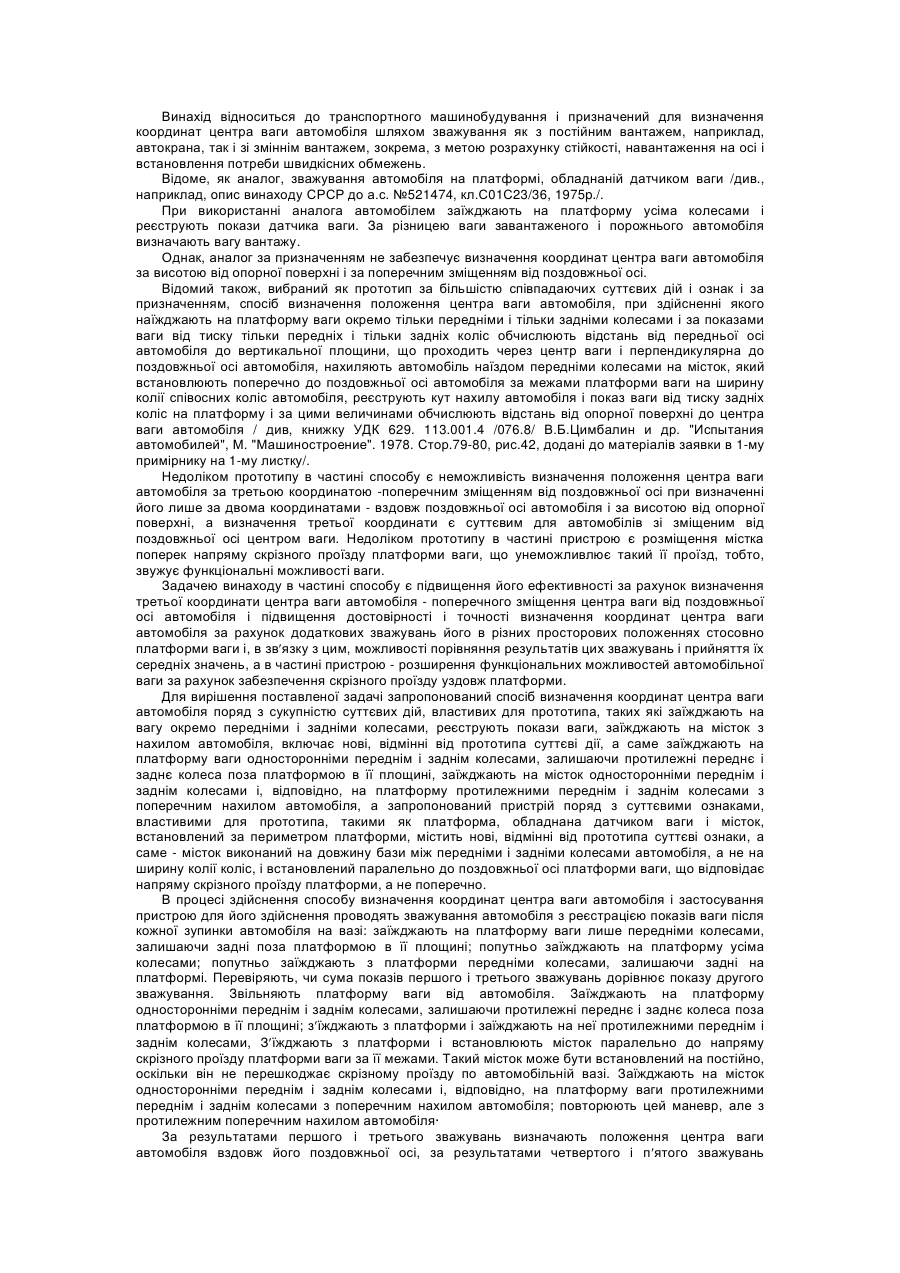 Винахід відноситься до транспортного машинобудування і призначений для визначення координат центра ваги автомобіля шляхом зважування як з постійним вантажем, наприклад, автокрана, так і зі змінним вантажем, зокрема, з метою розрахунку стійкості, навантаження на осі і встановлення потреби швидкісних обмежень.

Відоме, як аналог, зважування автомобіля на платформі, обладнаній датчиком ваги /див., наприклад, опис винаходу СРСР до а.с. №521474, кл.С01С23/36, 1975р./.

При використанні аналога автомобілем заїжджають на платформу усіма колесами і реєструють покази датчика ваги. За різницею ваги завантаженого і порожнього автомобіля визначають вагу вантажу.

Однак, аналог за призначенням не забезпечує визначення координат центра ваги автомобіля за висотою від опорної поверхні і за поперечним зміщенням від поздовжньої осі.

Відомий також, вибраний як прототип за більшістю співпадаючих суттєвих дій і ознак і за призначенням, спосіб визначення положення центра ваги автомобіля, при здійсненні якого наїжджають на платформу ваги окремо тільки передніми і тільки задніми колесами і за показами ваги від тиску тільки передніх і тільки задніх коліс обчислюють відстань від передньої осі автомобіля до вертикальної площини, що проходить через центр ваги і перпендикулярна до поздовжньої осі автомобіля, нахиляють автомобіль наїздом передніми колесами на місток, який встановлюють поперечно до поздовжньої осі автомобіля за межами платформи ваги на ширину колії співосних коліс автомобіля, реєструють кут нахилу автомобіля і показ ваги від тиску задніх коліс на платформу і за цими величинами обчислюють відстань від опорної поверхні до центра ваги автомобіля / див, книжку УДК 629. 113.001.4 /076.8/ В.Б.Цимбалин и др. "Испытания автомобилей", М. "Машиностроение". 1978. Стор.79-80, рис.42, додані до матеріалів заявки в 1-му примірнику на 1-му листку/.

Недоліком прототипу в частині способу є неможливість визначення положення центра ваги автомобіля за третьою координатою -поперечним зміщенням від поздовжньої осі при визначенні його лише за двома координатами - вздовж поздовжньої осі автомобіля і за висотою від опорної поверхні, а визначення третьої координати є суттєвим для автомобілів зі зміщеним від поздовжньої осі центром ваги. Недоліком прототипу в частині пристрою є розміщення містка поперек напряму скрізного проїзду платформи ваги, що унеможливлює такий її проїзд, тобто, звужує функціональні можливості ваги.

Задачею винаходу в частині способу є підвищення його ефективності за рахунок визначення третьої координати центра ваги автомобіля - поперечного зміщення центра ваги від поздовжньої осі автомобіля і підвищення достовірності і точності визначення координат центра ваги автомобіля за рахунок додаткових зважувань його в різних просторових положеннях стосовно платформи ваги і, в зв'язку з цим, можливості порівняння результатів цих зважувань і прийняття їх середніх значень, а в частині пристрою - розширення функціональних можливостей автомобільної ваги за рахунок забезпечення скрізного проїзду уздовж платформи.

Для вирішення поставленої задачі запропонований спосіб визначення координат центра ваги автомобіля поряд з сукупністю суттєвих дій, властивих для прототипа, таких які заїжджають на вагу окремо передніми і задніми колесами, реєструють покази ваги, заїжджають на місток з нахилом автомобіля, включає нові, відмінні від прототипа суттєві дії, а саме заїжджають на платформу ваги односторонніми переднім і заднім колесами, залишаючи протилежні переднє і заднє колеса поза платформою в її площині, заїжджають на місток односторонніми переднім і заднім колесами і, відповідно, на платформу протилежними переднім і заднім колесами з поперечним нахилом автомобіля, а запропонований пристрій поряд з суттєвими ознаками, властивими для прототипа, такими як платформа, обладнана датчиком ваги і місток, встановлений за периметром платформи, містить нові, відмінні від прототипа суттєві ознаки, а саме - місток виконаний на довжину бази між передніми і задніми колесами автомобіля, а не на ширину колії коліс, і встановлений паралельно до поздовжньої осі платформи ваги, що відповідає напряму скрізного проїзду платформи, а не поперечно.

В процесі здійснення способу визначення координат центра ваги автомобіля і застосування пристрою для його здійснення проводять зважування автомобіля з реєстрацією показів ваги після кожної зупинки автомобіля на вазі: заїжджають на платформу ваги лише передніми колесами, залишаючи задні поза платформою в її площині; попутньо заїжджають на платформу усіма колесами; попутньо заїжджають з платформи передніми колесами, залишаючи задні на платформі. Перевіряють, чи сума показів першого і третього зважувань дорівнює показу другого зважування. Звільняють платформу ваги від автомобіля. Заїжджають на платформу односторонніми переднім і заднім колесами, залишаючи протилежні переднє і заднє колеса поза платформою в її площині; з'їжджають з платформи і заїжджають на неї протилежними переднім і заднім колесами, З'їжджають з платформи і встановлюють місток паралельно до напряму скрізного проїзду платформи ваги за її межами. Такий місток може бути встановлений на постійно, оскільки він не перешкоджає скрізному проїзду по автомобільній вазі. Заїжджають на місток односторонніми переднім і заднім колесами і, відповідно, на платформу ваги протилежними переднім і заднім колесами з поперечним нахилом автомобіля; повторюють цей маневр, але з протилежним поперечним нахилом автомобіля·

За результатами першого і третього зважувань визначають положення центра ваги автомобіля вздовж його поздовжньої осі, за результатами четвертого і п'ятого зважувань